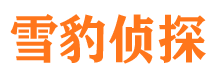 雪豹侦探